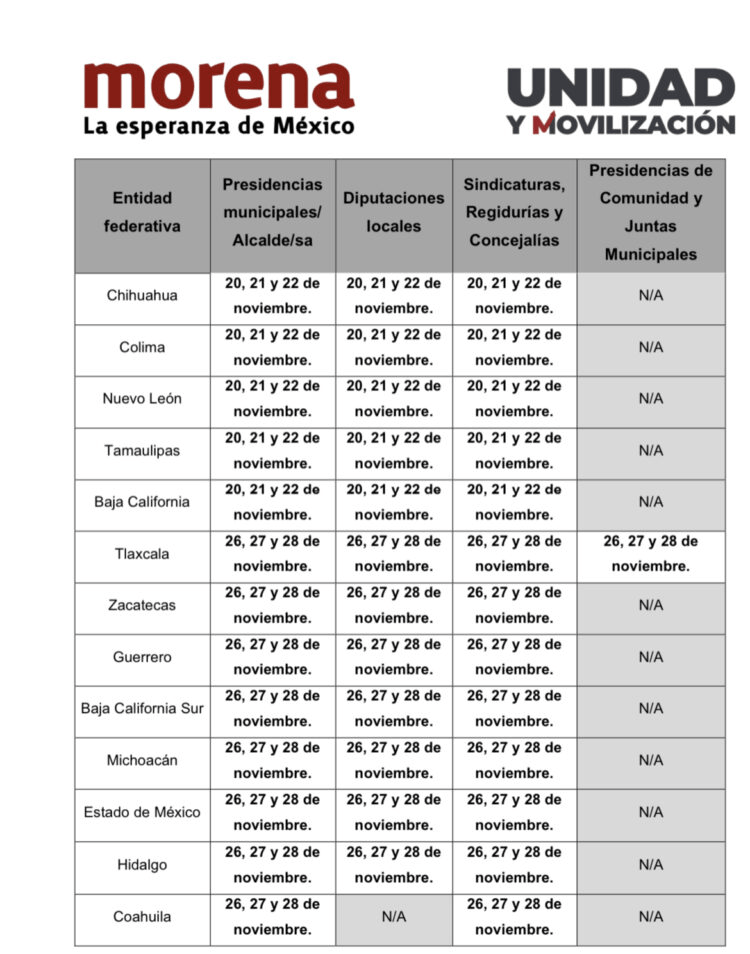 morena
La esperanza de México

UNIDAD
Y MOVILIZACIÓN

| Entidad federativa | Presidencias municipales/ Alcalde/sa | Diputaciones locales | Sindicaturas, Regidurías y Concejalías | Presidencias de Comunidad y Juntas Municipales |
|---|---|---|---|---|
| Chihuahua | 20, 21 y 22 de noviembre. | 20, 21 y 22 de noviembre. | 20, 21 y 22 de noviembre. | N/A |
| Colima | 20, 21 y 22 de noviembre. | 20, 21 y 22 de noviembre. | 20, 21 y 22 de noviembre. | N/A |
| Nuevo León | 20, 21 y 22 de noviembre. | 20, 21 y 22 de noviembre. | 20, 21 y 22 de noviembre. | N/A |
| Tamaulipas | 20, 21 y 22 de noviembre. | 20, 21 y 22 de noviembre. | 20, 21 y 22 de noviembre. | N/A |
| Baja California | 20, 21 y 22 de noviembre. | 20, 21 y 22 de noviembre. | 20, 21 y 22 de noviembre. | N/A |
| Tlaxcala | 26, 27 y 28 de noviembre. | 26, 27 y 28 de noviembre. | 26, 27 y 28 de noviembre. | 26, 27 y 28 de noviembre. |
| Zacatecas | 26, 27 y 28 de noviembre. | 26, 27 y 28 de noviembre. | 26, 27 y 28 de noviembre. | N/A |
| Guerrero | 26, 27 y 28 de noviembre. | 26, 27 y 28 de noviembre. | 26, 27 y 28 de noviembre. | N/A |
| Baja California Sur | 26, 27 y 28 de noviembre. | 26, 27 y 28 de noviembre. | 26, 27 y 28 de noviembre. | N/A |
| Michoacán | 26, 27 y 28 de noviembre. | 26, 27 y 28 de noviembre. | 26, 27 y 28 de noviembre. | N/A |
| Estado de México | 26, 27 y 28 de noviembre. | 26, 27 y 28 de noviembre. | 26, 27 y 28 de noviembre. | N/A |
| Hidalgo | 26, 27 y 28 de noviembre. | 26, 27 y 28 de noviembre. | 26, 27 y 28 de noviembre. | N/A |
| Coahuila | 26, 27 y 28 de noviembre. | N/A | 26, 27 y 28 de noviembre. | N/A |